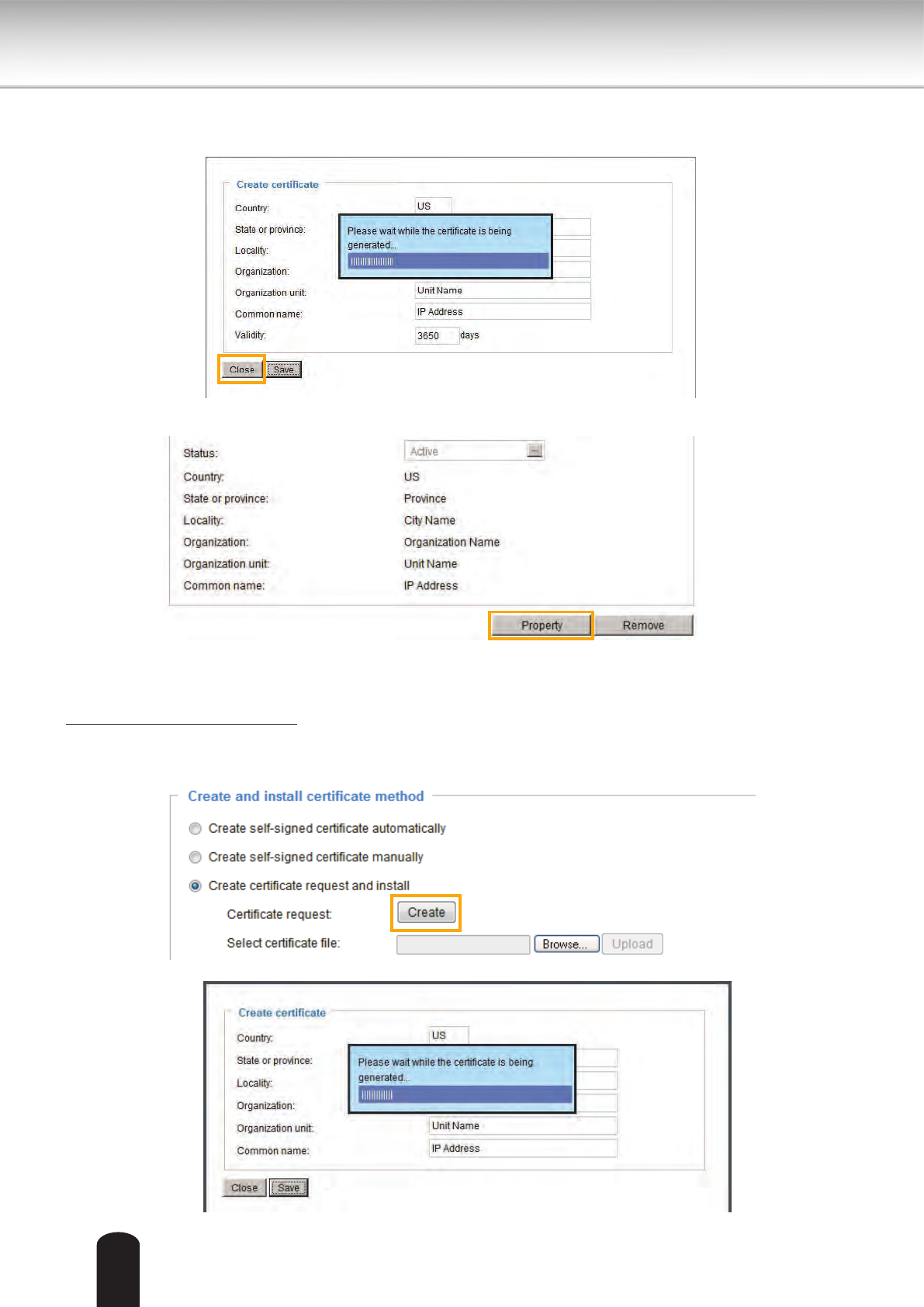 Create certificate

Country: US

State or province:

Please wait while the certificate is being generated...

Locality:

Organization:

Organization unit: Unit Name

Common name: IP Address

Validity: 3650 days

Close Save

Status: Active

Country: US

State or province: Province

Locality: City Name

Organization: Organization Name

Organization unit: Unit Name

Common name: IP Address

Property Remove

Create and install certificate method

Create self-signed certificate automatically

Create self-signed certificate manually

Create certificate request and install

Certificate request: Create

Select certificate file: Browse... Upload

Create certificate

Country: US

State or province:

Please wait while the certificate is being generated...

Locality:

Organization:

Organization unit: Unit Name

Common name: IP Address

Close Save